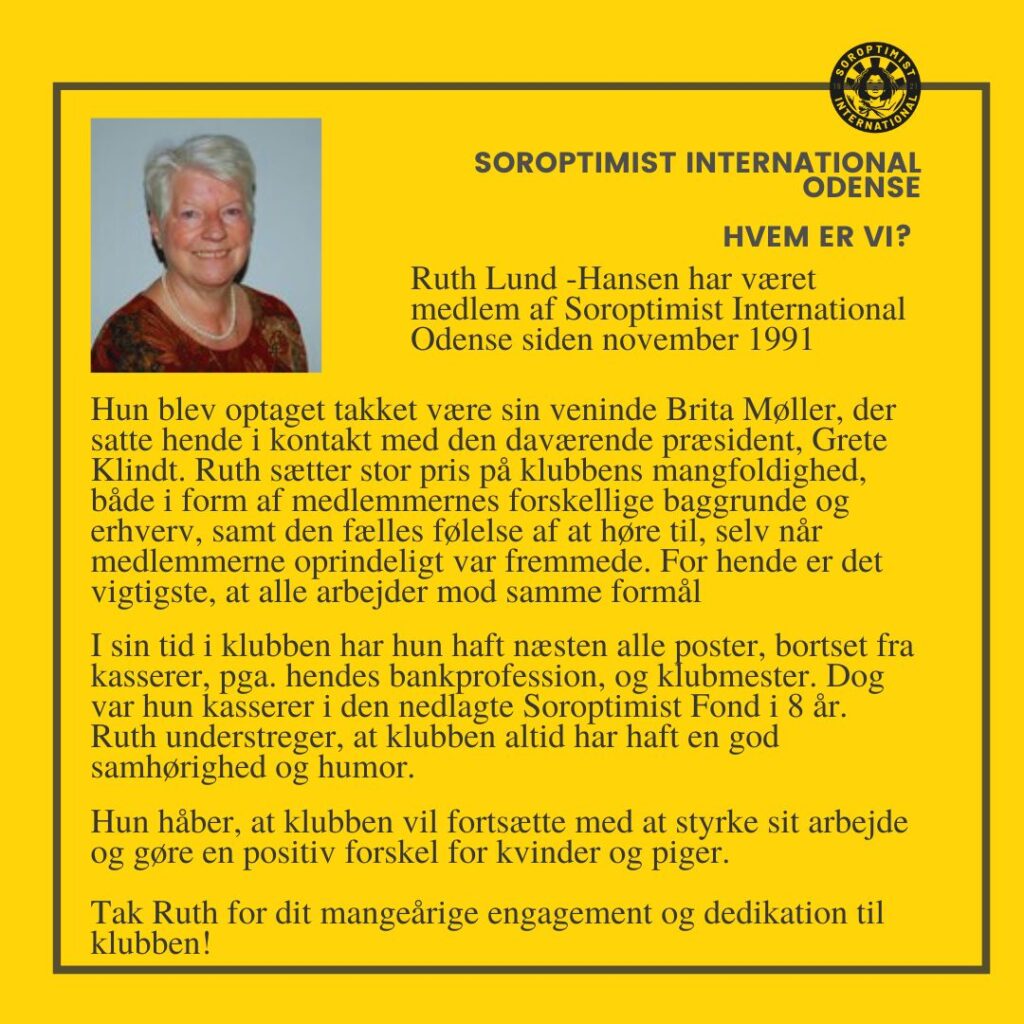 SOROPTIMIST INTERNATIONAL

SOROPTIMIST INTERNATIONAL ODENSE

HVEM ER VI?

Ruth Lund -Hansen har været medlem af Soroptimist International Odense siden november 1991

Hun blev optaget takket være sin veninde Brita Møller, der satte hende i kontakt med den daværende præsident, Grete Klindt. Ruth sætter stor pris på klubbens mangfoldighed, både i form af medlemmernes forskellige baggrunde og erhverv, samt den fælles følelse af at høre til, selv når medlemmerne oprindeligt var fremmede. For hende er det vigtigste, at alle arbejder mod samme formål

I sin tid i klubben har hun haft næsten alle poster, bortset fra kasserer, pga. hendes bankprofession, og klubmester. Dog var hun kasserer i den nedlagte Soroptimist Fond i 8 år. Ruth understreger, at klubben altid har haft en god samhørighed og humor.

Hun håber, at klubben vil fortsætte med at styrke sit arbejde og gøre en positiv forskel for kvinder og piger.

Tak Ruth for dit mangeårige engagement og dedikation til klubben!